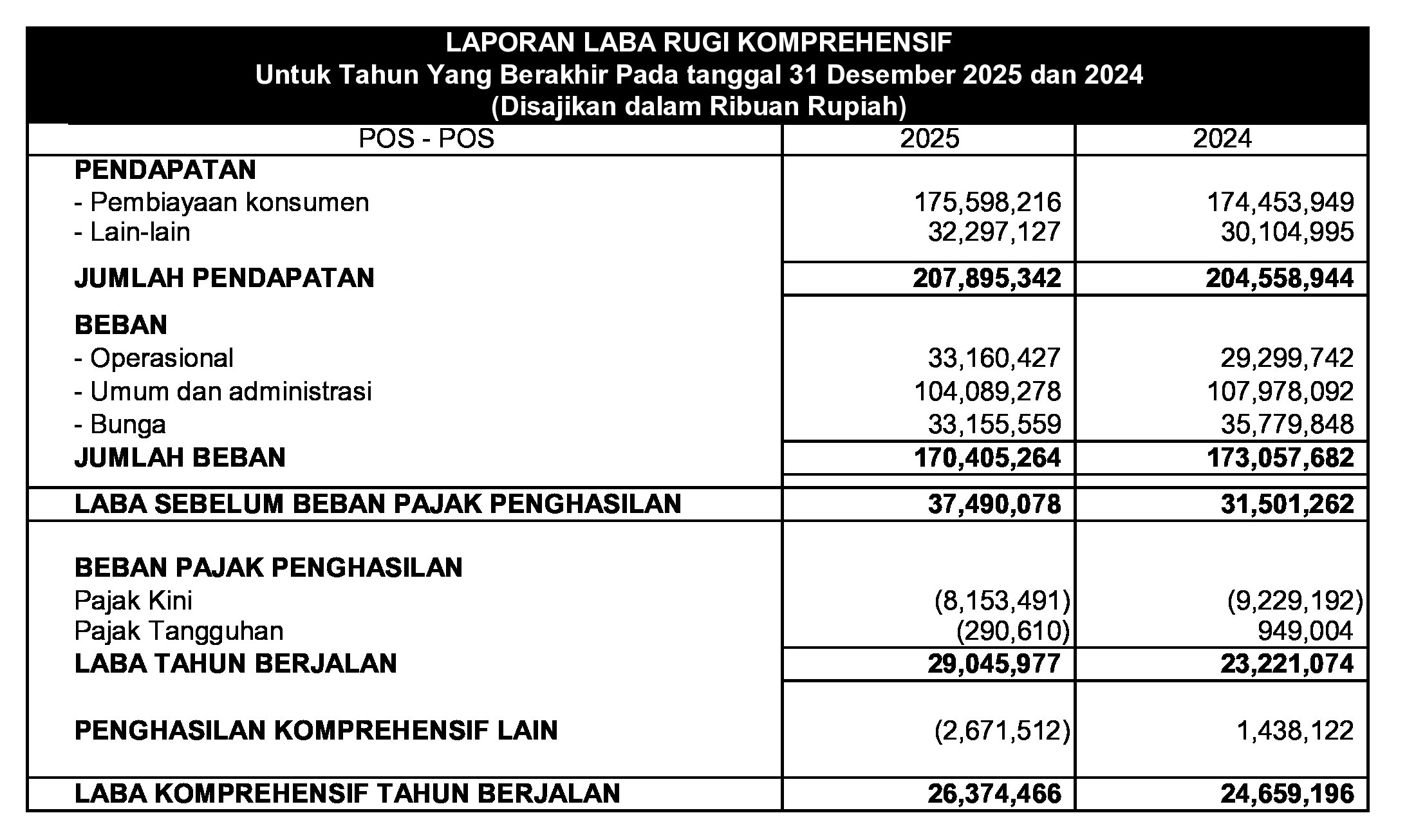 LAPORAN LABA RUGI KOMPREHENSIF
Untuk Tahun Yang Berakhir Pada tanggal 31 Desember 2025 dan 2024
(Disajikan dalam Ribuan Rupiah)

| POS - POS | 2025 | 2024 |
|---|---|---|
| PENDAPATAN | | |
| - Pembiayaan konsumen | 175,598,216 | 174,453,949 |
| - Lain-lain | 32,297,127 | 30,104,995 |
| JUMLAH PENDAPATAN | 207,895,342 | 204,558,944 |
| BEBAN | | |
| - Operasional | 33,160,427 | 29,299,742 |
| - Umum dan administrasi | 104,089,278 | 107,978,092 |
| - Bunga | 33,155,559 | 35,779,848 |
| JUMLAH BEBAN | 170,405,264 | 173,057,682 |
| LABA SEBELUM BEBAN PAJAK PENGHASILAN | 37,490,078 | 31,501,262 |
| BEBAN PAJAK PENGHASILAN | | |
| Pajak Kini | (8,153,491) | (9,229,192) |
| Pajak Tangguhan | (290,610) | 949,004 |
| LABA TAHUN BERJALAN | 29,045,977 | 23,221,074 |
| PENGHASILAN KOMPREHENSIF LAIN | (2,671,512) | 1,438,122 |
| LABA KOMPREHENSIF TAHUN BERJALAN | 26,374,466 | 24,659,196 |